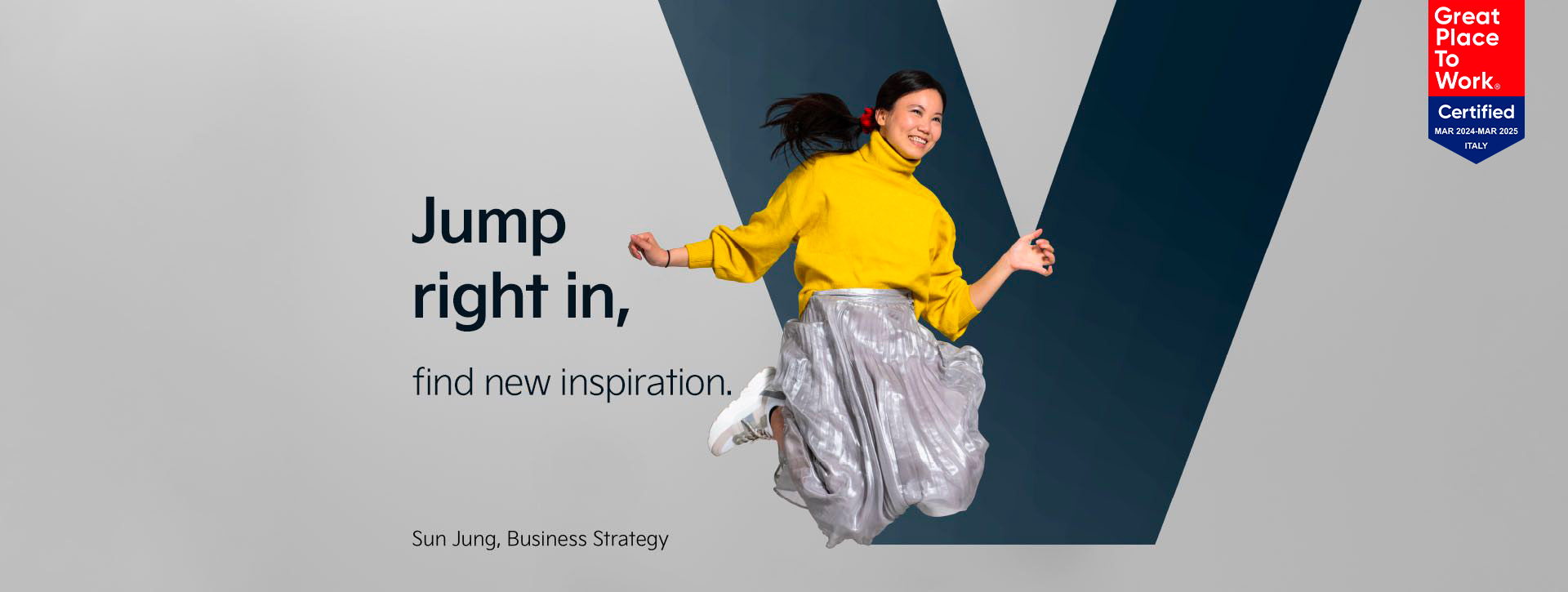 Jump right in,

find new inspiration.

Sun Jung, Business Strategy

Great Place To Work®
Certified
MAR 2024-MAR 2025
ITALY